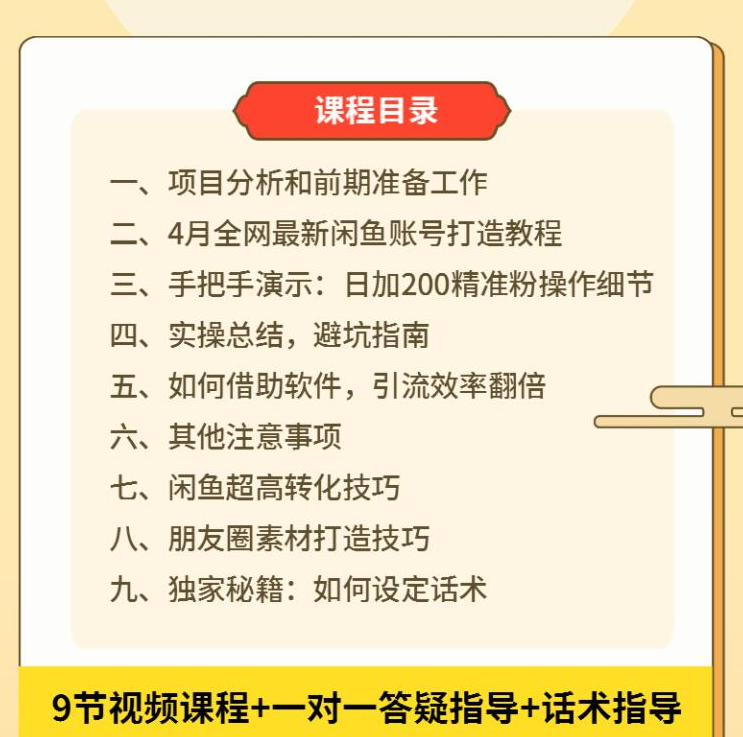 课程目录

一、项目分析和前期准备工作
二、4月全网最新闲鱼账号打造教程
三、手把手演示：日加200精准粉操作细节
四、实操总结，避坑指南
五、如何借助软件，引流效率翻倍
六、其他注意事项
七、闲鱼超高转化技巧
八、朋友圈素材打造技巧
九、独家秘籍：如何设定话术

9节视频课程+一对一答疑指导+话术指导